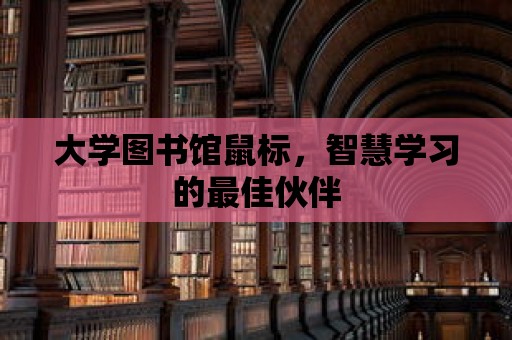 大学图书馆鼠标，智慧学习的最佳伙伴